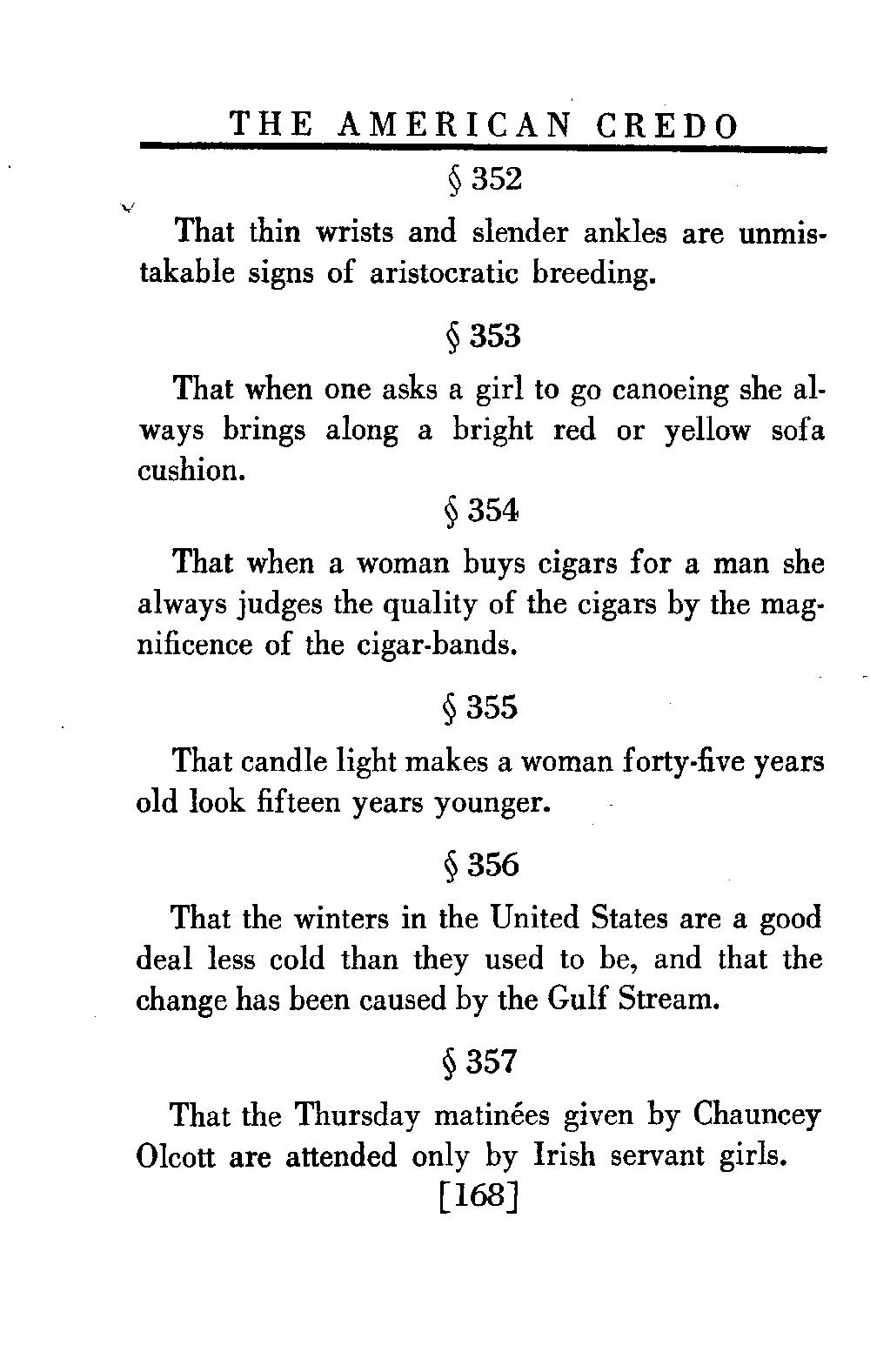 THE AMERICAN CREDO

§ 352

That thin wrists and slender ankles are unmistakable signs of aristocratic breeding.

§ 353

That when one asks a girl to go canoeing she always brings along a bright red or yellow sofa cushion.

§ 354

That when a woman buys cigars for a man she always judges the quality of the cigars by the magnificence of the cigar-bands.

§ 355

That candle light makes a woman forty-five years old look fifteen years younger.

§ 356

That the winters in the United States are a good deal less cold than they used to be, and that the change has been caused by the Gulf Stream.

§ 357

That the Thursday matinées given by Chauncey Olcott are attended only by Irish servant girls.

[168]